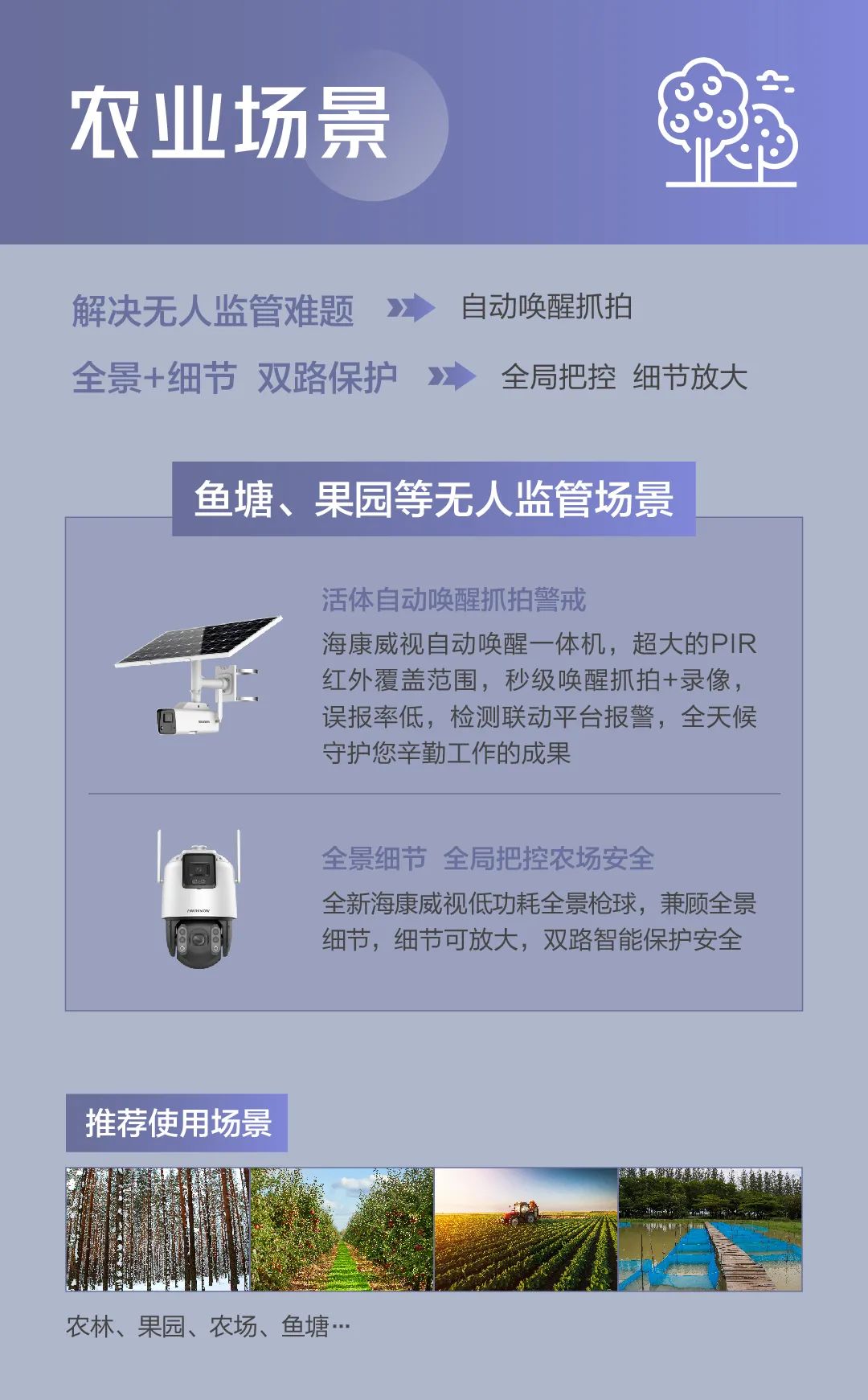 农业场景

解决无人监管难题 自动唤醒抓拍

全景+细节 双路保护 全局把控 细节放大

鱼塘、果园等无人监管场景

活体自动唤醒抓拍警戒

海康威视自动唤醒一体机，超大的PIR红外覆盖范围，秒级唤醒抓拍+录像，误报率低，检测联动平台报警，全天候守护您辛勤工作的成果

全景细节 全局把控农场安全

全新海康威视低功耗全景枪球，兼顾全景细节，细节可放大，双路智能保护安全

推荐使用场景

农林、果园、农场、鱼塘…